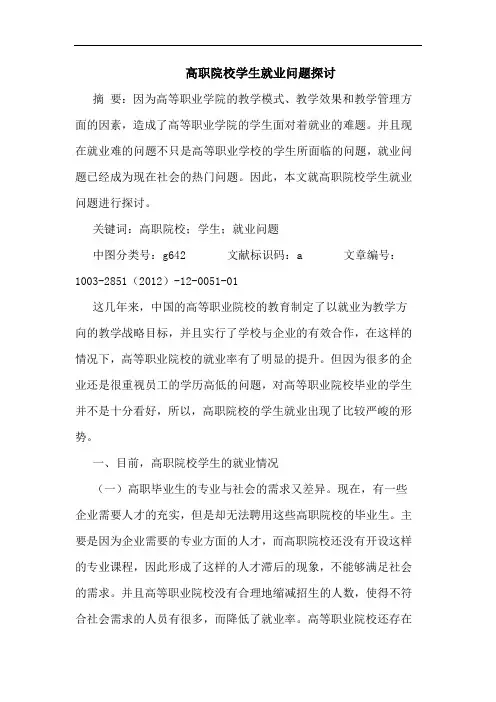 高职院校学生就业问题探讨

摘 要：因为高等职业学院的教学模式、教学效果和教学管理方面的因素，造成了高等职业学院的学生面对着就业的难题。并且现在就业难的问题不只是高等职业学校的学生所面临的问题，就业问题已经成为现在社会的热门问题。因此，本文就高职院校学生就业问题进行探讨。

关键词：高职院校；学生；就业问题

中图分类号：g642　　　文献标识码：a　　　文章编号：1003-2851（2012）-12-0051-01

这几年来，中国的高等职业院校的教育制定了以就业为教学方向的教学战略目标，并且实行了学校与企业的有效合作，在这样的情况下，高等职业院校的就业率有了明显的提升。但因为很多的企业还是很重视员工的学历高低的问题，对高等职业院校毕业的学生并不是十分看好，所以，高职院校的学生就业出现了比较严峻的形势。

一、目前，高职院校学生的就业情况

（一）高职毕业生的专业与社会的需求又差异。现在，有一些企业需要人才的充实，但是却无法聘用这些高职院校的毕业生。主要是因为企业需要的专业方面的人才，而高职院校还没有开设这样的专业课程，因此形成了这样的人才滞后的现象，不能够满足社会的需求。并且高等职业院校没有合理地缩减招生的人数，使得不符合社会需求的人员有很多，而降低了就业率。高等职业院校还存在